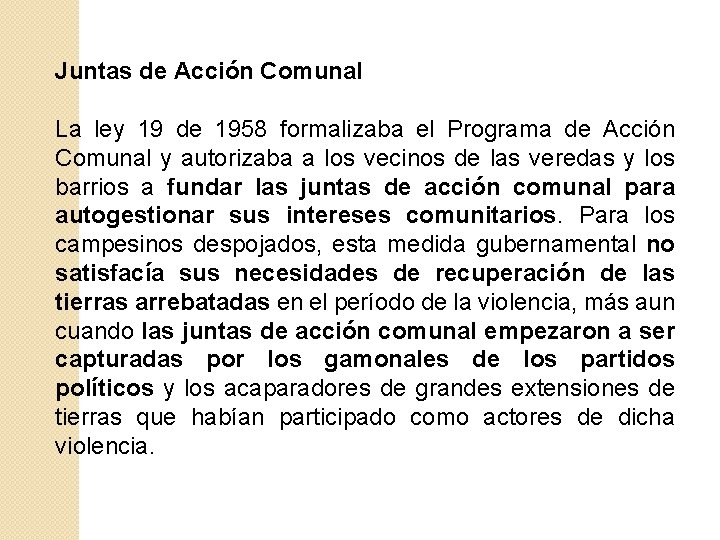 Juntas de Acción Comunal

La ley 19 de 1958 formalizaba el Programa de Acción Comunal y autorizaba a los vecinos de las veredas y los barrios a fundar las juntas de acción comunal para autogestionar sus intereses comunitarios. Para los campesinos despojados, esta medida gubernamental no satisfacía sus necesidades de recuperación de las tierras arrebatadas en el período de la violencia, más aun cuando las juntas de acción comunal empezaron a ser capturadas por los gamonales de los partidos políticos y los acaparadores de grandes extensiones de tierras que habían participado como actores de dicha violencia.